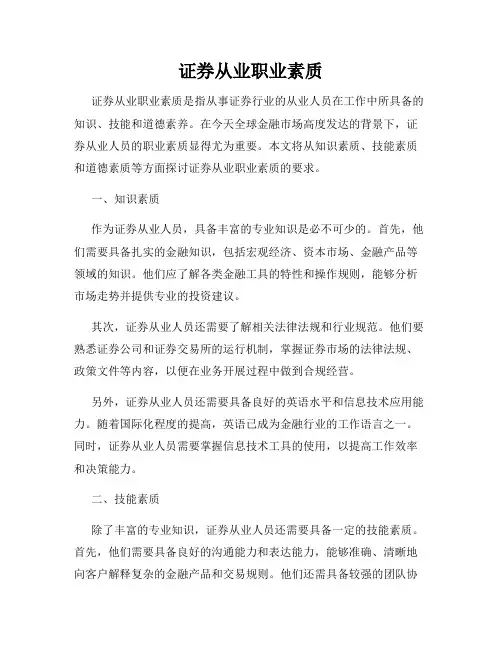 证券从业职业素质

证券从业职业素质是指从事证券行业的从业人员在工作中所具备的知识、技能和道德素养。在今天全球金融市场高度发达的背景下，证券从业人员的职业素质显得尤为重要。本文将从知识素质、技能素质和道德素质等方面探讨证券从业职业素质的要求。

一、知识素质

作为证券从业人员，具备丰富的专业知识是必不可少的。首先，他们需要具备扎实的金融知识，包括宏观经济、资本市场、金融产品等领域的知识。他们应了解各类金融工具的特性和操作规则，能够分析市场走势并提供专业的投资建议。

其次，证券从业人员还需要了解相关法律法规和行业规范。他们要熟悉证券公司和证券交易所的运行机制，掌握证券市场的法律法规、政策文件等内容，以便在业务开展过程中做到合规经营。

另外，证券从业人员还需要具备良好的英语水平和信息技术应用能力。随着国际化程度的提高，英语已成为金融行业的工作语言之一。同时，证券从业人员需要掌握信息技术工具的使用，以提高工作效率和决策能力。

二、技能素质

除了丰富的专业知识，证券从业人员还需要具备一定的技能素质。首先，他们需要具备良好的沟通能力和表达能力，能够准确、清晰地向客户解释复杂的金融产品和交易规则。他们还需具备较强的团队协